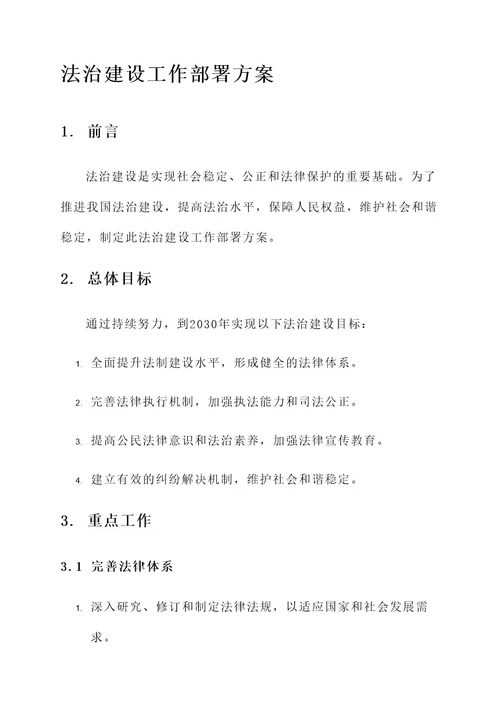 法治建设工作部署方案

1. 前言

法治建设是实现社会稳定、公正和法律保护的重要基础。为了推进我国法治建设，提高法治水平，保障人民权益，维护社会和谐稳定，制定此法治建设工作部署方案。

2. 总体目标

通过持续努力，到2030年实现以下法治建设目标：

1. 全面提升法制建设水平，形成健全的法律体系。

2. 完善法律执行机制，加强执法能力和司法公正。

3. 提高公民法律意识和法治素养，加强法律宣传教育。

4. 建立有效的纠纷解决机制，维护社会和谐稳定。

3. 重点工作

3.1 完善法律体系

1. 深入研究、修订和制定法律法规，以适应国家和社会发展需求。